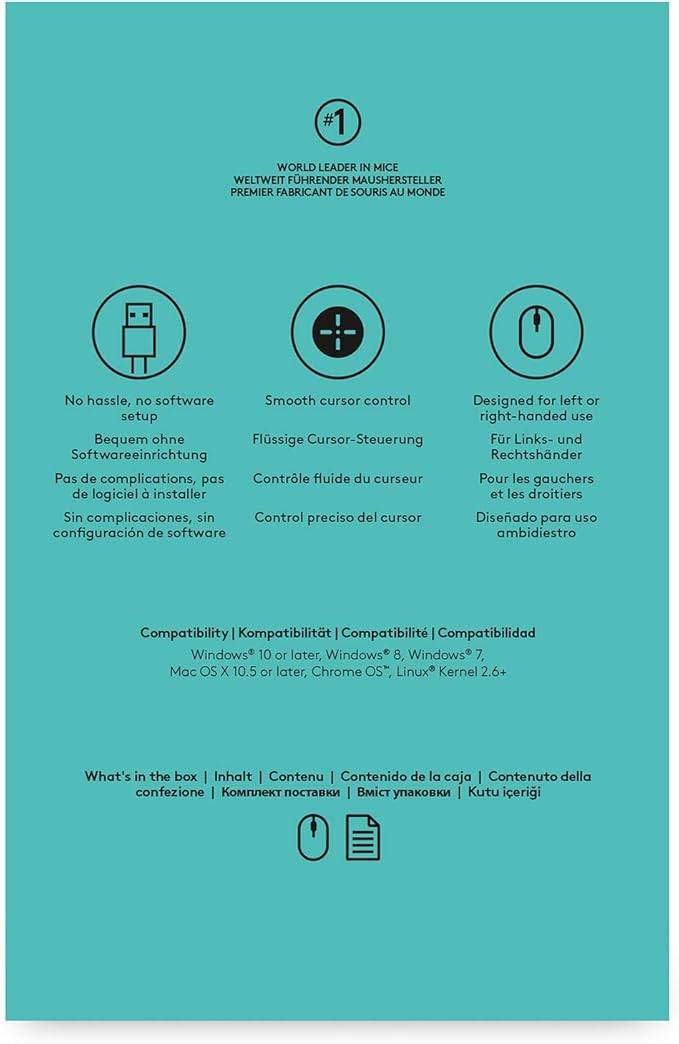 #1

WORLD LEADER IN MICE
WELTWEIT FÜHRENDER MAUSHERSTELLER
PREMIER FABRICANT DE SOURIS AU MONDE

No hassle, no software setup

Bequem ohne Softwareeinrichtung

Pas de complications, pas de logiciel à installer

Sin complicaciones, sin configuración de software

Smooth cursor control

Flüssige Cursor-Steuerung

Contrôle fluide du curseur

Control preciso del cursor

Designed for left or right-handed use

Für Links- und Rechtshänder

Pour les gauchers et les droitiers

Diseñado para uso ambidiestro

Compatibility | Kompatibilität | Compatibilité | Compatibilidad
Windows® 10 or later, Windows® 8, Windows® 7, Mac OS X 10.5 or later, Chrome OS™, Linux® Kernel 2.6+

What's in the box | Inhalt | Contenu | Contenido de la caja | Contenuto della confezione | Комплект поставки | Вміст упаковки | Kutu içeriği